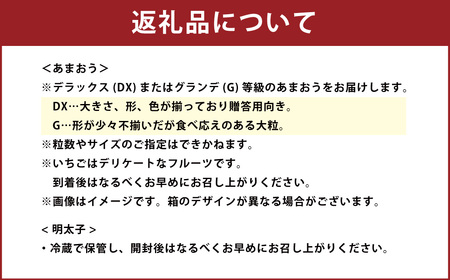 返礼品について

＜あまおう＞
※デラックス (DX) またはグランデ (G) 等級のあまおうをお届けします。
DX…大きさ、形、色が揃っており贈答用向き。
G…形が少々不揃いだが食べ応えのある大粒。
※粒数やサイズのご指定はできかねます。
※いちごはデリケートなフルーツです。
到着後はなるべくお早めにお召し上がりください。
※画像はイメージです。箱のデザインが異なる場合がございます。

< 明太子 >
・冷蔵で保管し、開封後はなるべくお早めにお召し上がりください。